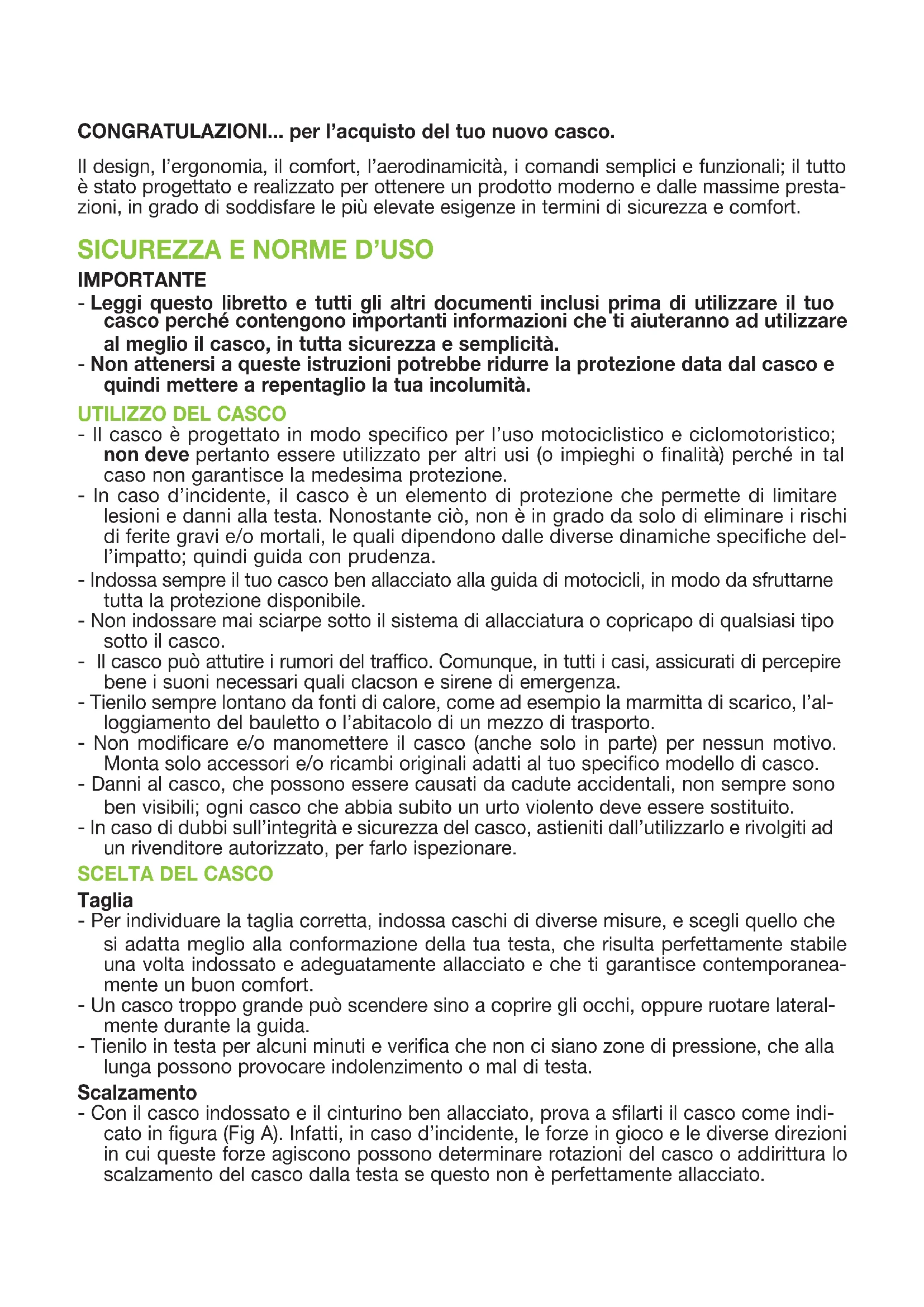 CONGRATULAZIONI... per l'acquisto del tuo nuovo casco.

Il design, l'ergonomia, il comfort, l'aerodinamicità, i comandi semplici e funzionali; il tutto è stato progettato e realizzato per ottenere un prodotto moderno e dalle massime prestazioni, in grado di soddisfare le più elevate esigenze in termini di sicurezza e comfort.

SICUREZZA E NORME D'USO

IMPORTANTE
- Leggi questo libretto e tutti gli altri documenti inclusi prima di utilizzare il tuo casco perché contengono importanti informazioni che ti aiuteranno ad utilizzare al meglio il casco, in tutta sicurezza e semplicità.
- Non attenersi a queste istruzioni potrebbe ridurre la protezione data dal casco e quindi mettere a repentaglio la tua incolumità.

UTILIZZO DEL CASCO
- Il casco è progettato in modo specifico per l'uso motociclistico e ciclomotoristico; non deve pertanto essere utilizzato per altri usi (o impieghi o finalità) perché in tal caso non garantisce la medesima protezione.
- In caso d'incidente, il casco è un elemento di protezione che permette di limitare lesioni e danni alla testa. Nonostante ciò, non è in grado da solo di eliminare i rischi di ferite gravi e/o mortali, le quali dipendono dalle diverse dinamiche specifiche dell'impatto; quindi guida con prudenza.
- Indossa sempre il tuo casco ben allacciato alla guida di motocicli, in modo da sfruttarne tutta la protezione disponibile.
- Non indossare mai sciarpe sotto il sistema di allacciatura o copricapo di qualsiasi tipo sotto il casco.
- Il casco può attutire i rumori del traffico. Comunque, in tutti i casi, assicurati di percepire bene i suoni necessari quali clacson e sirene di emergenza.
- Tienilo sempre lontano da fonti di calore, come ad esempio la marmitta di scarico, l'alloggiamento del bauletto o l'abitacolo di un mezzo di trasporto.
- Non modificare e/o manomettere il casco (anche solo in parte) per nessun motivo. Monta solo accessori e/o ricambi originali adatti al tuo specifico modello di casco.
- Danni al casco, che possono essere causati da cadute accidentali, non sempre sono ben visibili; ogni casco che abbia subito un urto violento deve essere sostituito.
- In caso di dubbi sull'integrità e sicurezza del casco, astieniti dall'utilizzarlo e rivolgiti ad un rivenditore autorizzato, per farlo ispezionare.

SCELTA DEL CASCO

Taglia
- Per individuare la taglia corretta, indossa caschi di diverse misure, e scegli quello che si adatta meglio alla conformazione della tua testa, che risulta perfettamente stabile una volta indossato e adeguatamente allacciato e che ti garantisce contemporaneamente un buon comfort.
- Un casco troppo grande può scendere sino a coprire gli occhi, oppure ruotare lateralmente durante la guida.
- Tienilo in testa per alcuni minuti e verifica che non ci siano zone di pressione, che alla lunga possono provocare indolenzimento o mal di testa.

Scalzamento
- Con il casco indossato e il cinturino ben allacciato, prova a sfilarti il casco come indicato in figura (Fig A). Infatti, in caso d'incidente, le forze in gioco e le diverse direzioni in cui queste forze agiscono possono determinare rotazioni del casco o addirittura lo scalzamento del casco dalla testa se questo non è perfettamente allacciato.